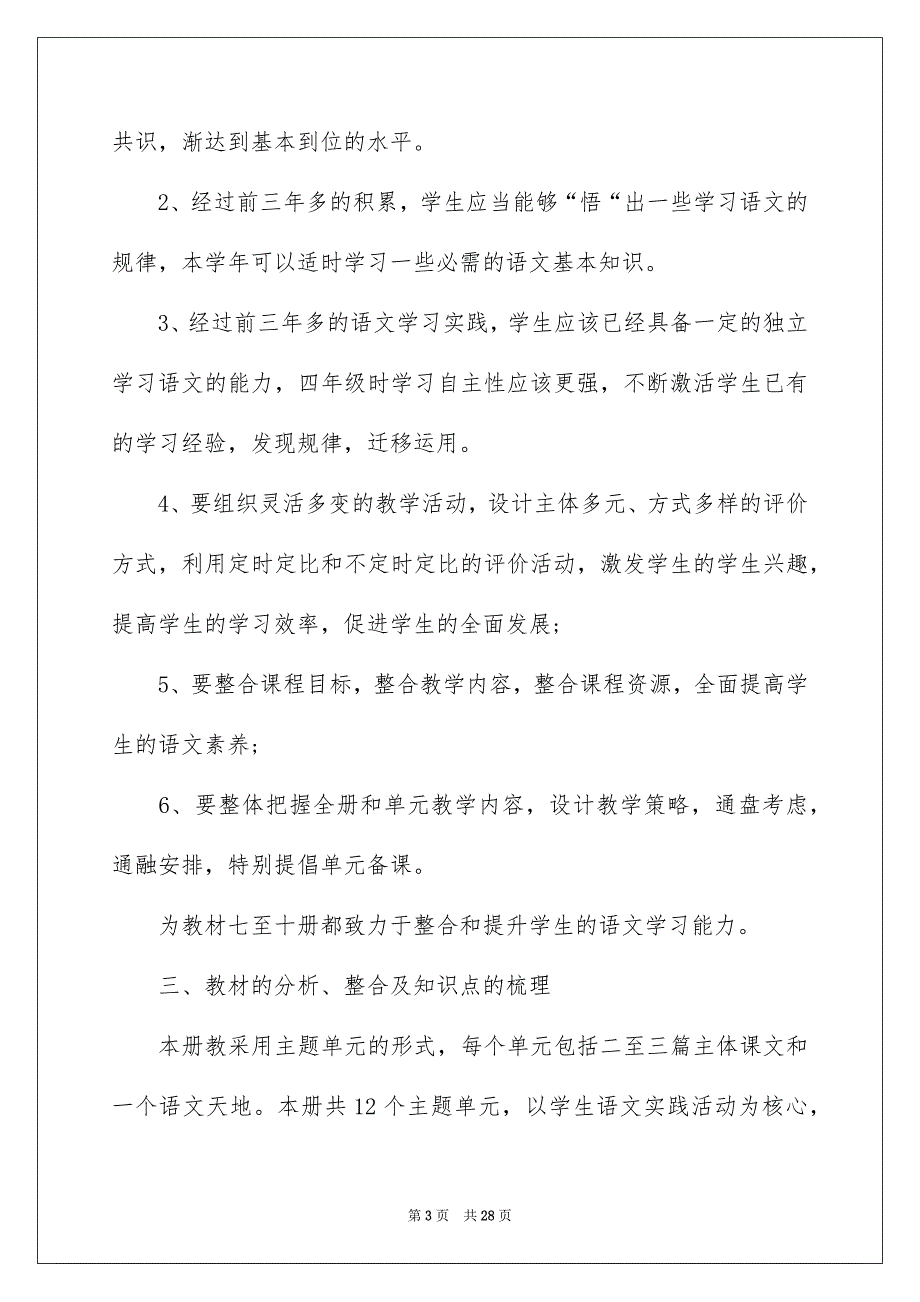 共识，渐达到基本到位的水平。

2、经过前三年多的积累，学生应当能够“悟“出一些学习语文的规律，本学年可以适时学习一些必需的语文基本知识。

3、经过前三年多的语文学习实践，学生应该已经具备一定的独立学习语文的能力，四年级时学习自主性应该更强，不断激活学生已有的学习经验，发现规律，迁移运用。

4、要组织灵活多变的教学活动，设计主体多元、方式多样的评价方式，利用定时定比和不定时定比的评价活动，激发学生的学生兴趣，提高学生的学习效率，促进学生的全面发展；

5、要整合课程目标，整合教学内容，整合课程资源，全面提高学生的语文素养；

6、要整体把握全册和单元教学内容，设计教学策略，通盘考虑，通融安排，特别提倡单元备课。

为教材七至十册都致力于整合和提升学生的语文学习能力。

三、教材的分析、整合及知识点的梳理

本册教采用主题单元的形式，每个单元包括二至三篇主体课文和一个语文天地。本册共 12 个主题单元，以学生语文实践活动为核心，

第 3 页 共 28 页